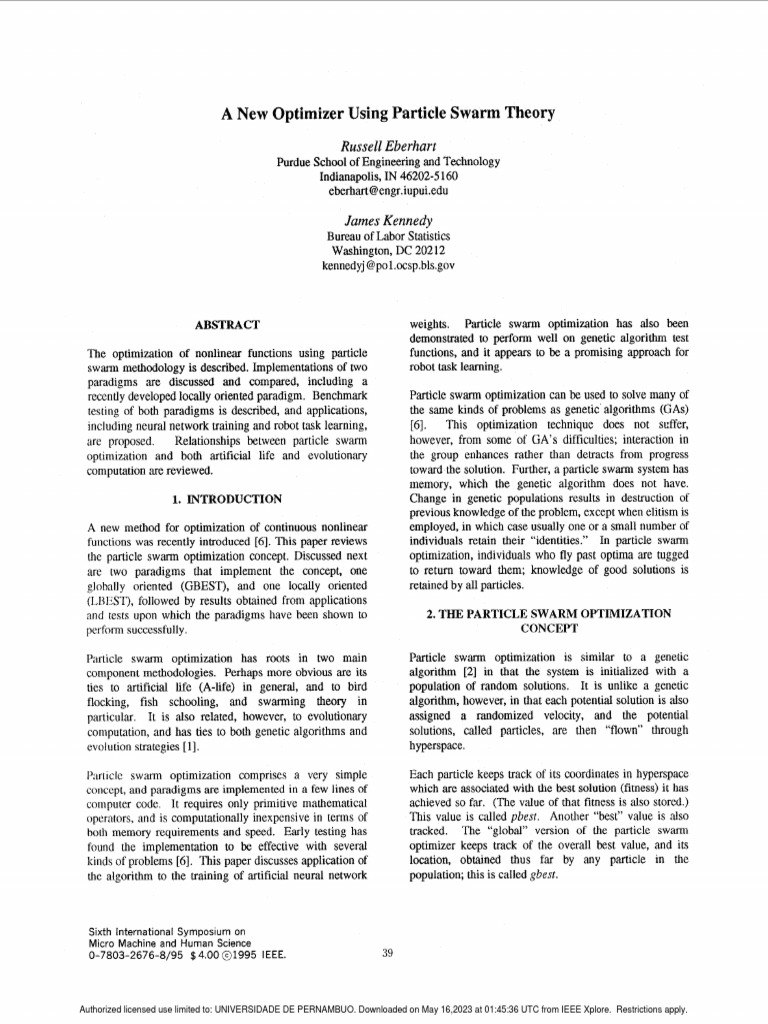 A New Optimizer Using Particle Swarm Theory

Russell Eberhart
Purdue School of Engineering and Technology
Indianapolis, IN 46202-5160
eberhart@engr.iupui.edu

James Kennedy
Bureau of Labor Statistics
Washington, DC 20212
kennedyj@pol.ocsp.bls.gov

ABSTRACT

The optimization of nonlinear functions using particle swarm methodology is described. Implementations of two paradigms are discussed and compared, including a recently developed locally oriented paradigm. Benchmark testing of both paradigms is described, and applications, including neural network training and robot task learning, are proposed. Relationships between particle swarm optimization and both artificial life and evolutionary computation are reviewed.

1. INTRODUCTION

A new method for optimization of continuous nonlinear functions was recently introduced [6]. This paper reviews the particle swarm optimization concept. Discussed next are two paradigms that implement the concept, one globally oriented (GBEST), and one locally oriented (LBEST), followed by results obtained from applications and tests upon which the paradigms have been shown to perform successfully.

Particle swarm optimization has roots in two main component methodologies. Perhaps more obvious are its ties to artificial life (A-life) in general, and to bird flocking, fish schooling, and swarming theory in particular. It is also related, however, to evolutionary computation, and has ties to both genetic algorithms and evolution strategies [1].

Particle swarm optimization comprises a very simple concept, and paradigms are implemented in a few lines of computer code. It requires only primitive mathematical operators, and is computationally inexpensive in terms of both memory requirements and speed. Early testing has found the implementation to be effective with several kinds of problems [6]. This paper discusses application of the algorithm to the training of artificial neural network weights. Particle swarm optimization has also been demonstrated to perform well on genetic algorithm test functions, and it appears to be a promising approach for robot task learning.

Particle swarm optimization can be used to solve many of the same kinds of problems as genetic algorithms (GAs) [6]. This optimization technique does not suffer, however, from some of GA's difficulties; interaction in the group enhances rather than detracts from progress toward the solution. Further, a particle swarm system has memory, which the genetic algorithm does not have. Change in genetic populations results in destruction of previous knowledge of the problem, except when elitism is employed, in which case usually one or a small number of individuals retain their "identities." In particle swarm optimization, individuals who fly past optima are tugged to return toward them; knowledge of good solutions is retained by all particles.

2. THE PARTICLE SWARM OPTIMIZATION CONCEPT

Particle swarm optimization is similar to a genetic algorithm [2] in that the system is initialized with a population of random solutions. It is unlike a genetic algorithm, however, in that each potential solution is also assigned a randomized velocity, and the potential solutions, called particles, are then "flown" through hyperspace.

Each particle keeps track of its coordinates in hyperspace which are associated with the best solution (fitness) it has achieved so far. (The value of that fitness is also stored.) This value is called pbest. Another "best" value is also tracked. The "global" version of the particle swarm optimizer keeps track of the overall best value, and its location, obtained thus far by any particle in the population; this is called gbest.

Sixth International Symposium on Micro Machine and Human Science
0-7803-2676-8/95 $4.00 ©1995 IEEE.

39

Authorized licensed use limited to: UNIVERSIDADE DE PERNAMBUO. Downloaded on May 16,2023 at 01:45:36 UTC from IEEE Xplore. Restrictions apply.